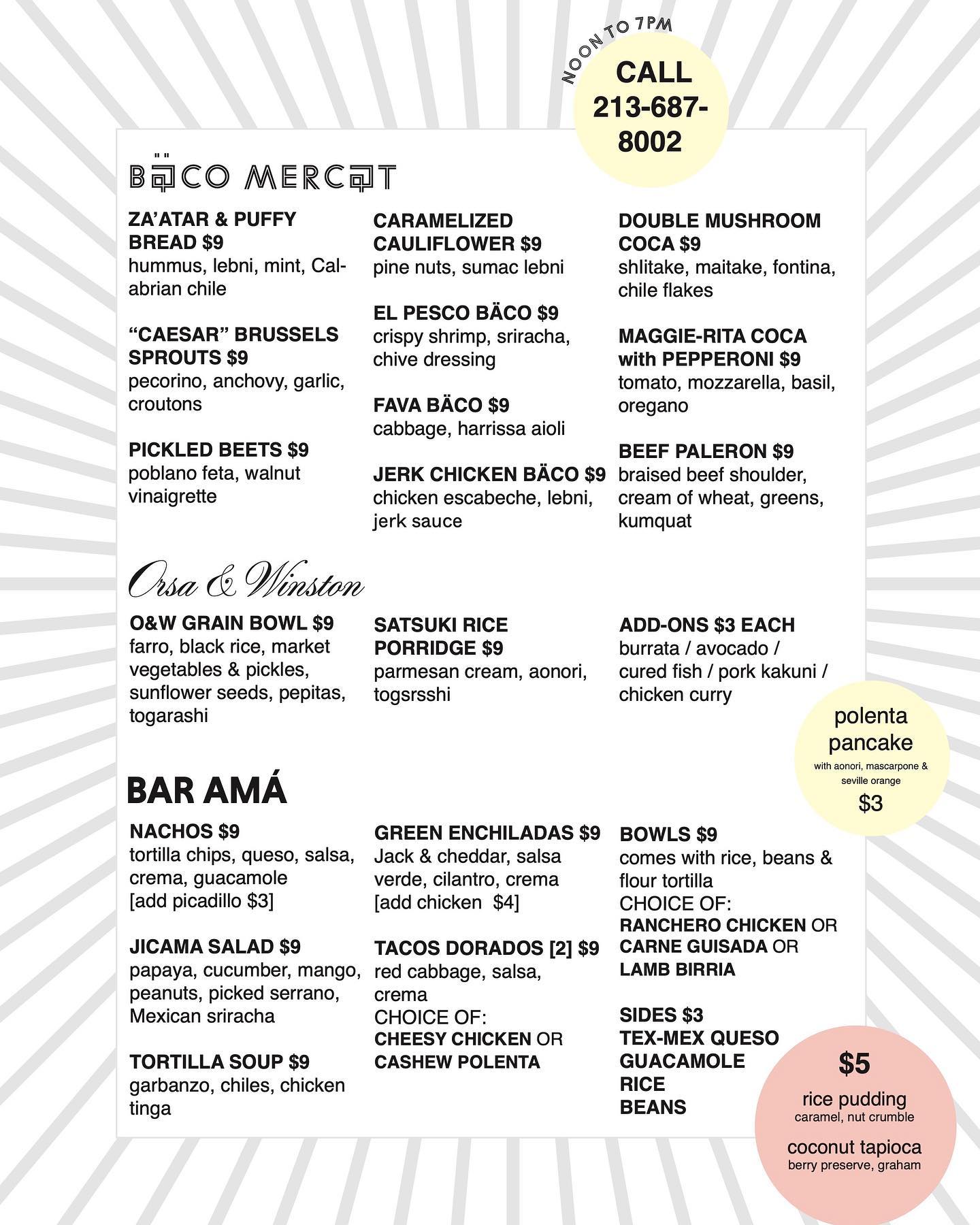 NOON TO 7PM

CALL 213-687-8002

BÄCO MERCAT

ZA'ATAR & PUFFY BREAD $9
hummus, lebni, mint, Calabrian chile

"CAESAR" BRUSSELS SPROUTS $9
pecorino, anchovy, garlic, croutons

PICKLED BEETS $9
poblano feta, walnut vinaigrette

CARAMELIZED CAULIFLOWER $9
pine nuts, sumac lebni

EL PESCO BÄCO $9
crispy shrimp, sriracha, chive dressing

FAVA BÄCO $9
cabbage, harrissa aioli

JERK CHICKEN BÄCO $9
chicken escabeche, lebni, jerk sauce

DOUBLE MUSHROOM COCA $9
shlitake, maitake, fontina, chile flakes

MAGGIE-RITA COCA with PEPPERONI $9
tomato, mozzarella, basil, oregano

BEEF PALERON $9
braised beef shoulder, cream of wheat, greens, kumquat

Orsa & Winston

O&W GRAIN BOWL $9
farro, black rice, market vegetables & pickles, sunflower seeds, pepitas, togarashi

SATSUKI RICE PORRIDGE $9
parmesan cream, aonori, togsrsshi

ADD-ONS $3 EACH
burrata / avocado / cured fish / pork kakuni / chicken curry

polenta pancake
with aonori, mascarpone & seville orange
$3

BAR AMÁ

NACHOS $9
tortilla chips, queso, salsa, crema, guacamole
[add picadillo $3]

JICAMA SALAD $9
papaya, cucumber, mango, peanuts, picked serrano, Mexican sriracha

TORTILLA SOUP $9
garbanzo, chiles, chicken tinga

GREEN ENCHILADAS $9
Jack & cheddar, salsa verde, cilantro, crema
[add chicken $4]

TACOS DORADOS [2] $9
red cabbage, salsa, crema
CHOICE OF:
CHEESY CHICKEN OR
CASHEW POLENTA

BOWLS $9
comes with rice, beans & flour tortilla
CHOICE OF:
RANCHERO CHICKEN OR
CARNE GUISADA OR
LAMB BIRRIA

SIDES $3
TEX-MEX QUESO
GUACAMOLE
RICE
BEANS

$5
rice pudding
caramel, nut crumble
coconut tapioca
berry preserve, graham